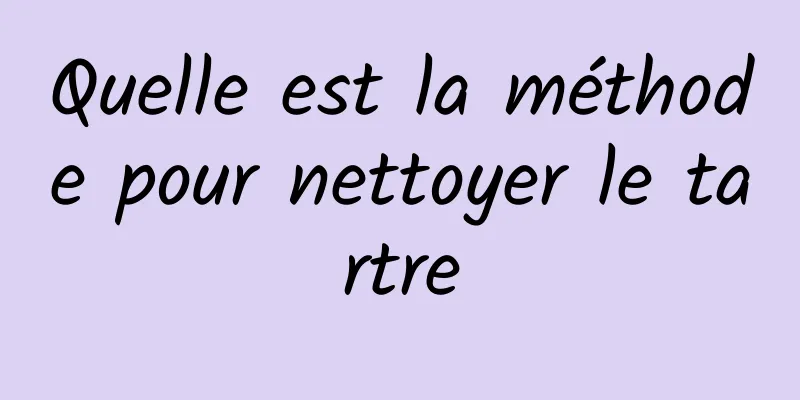 Quelle est la méthode pour nettoyer le tartre